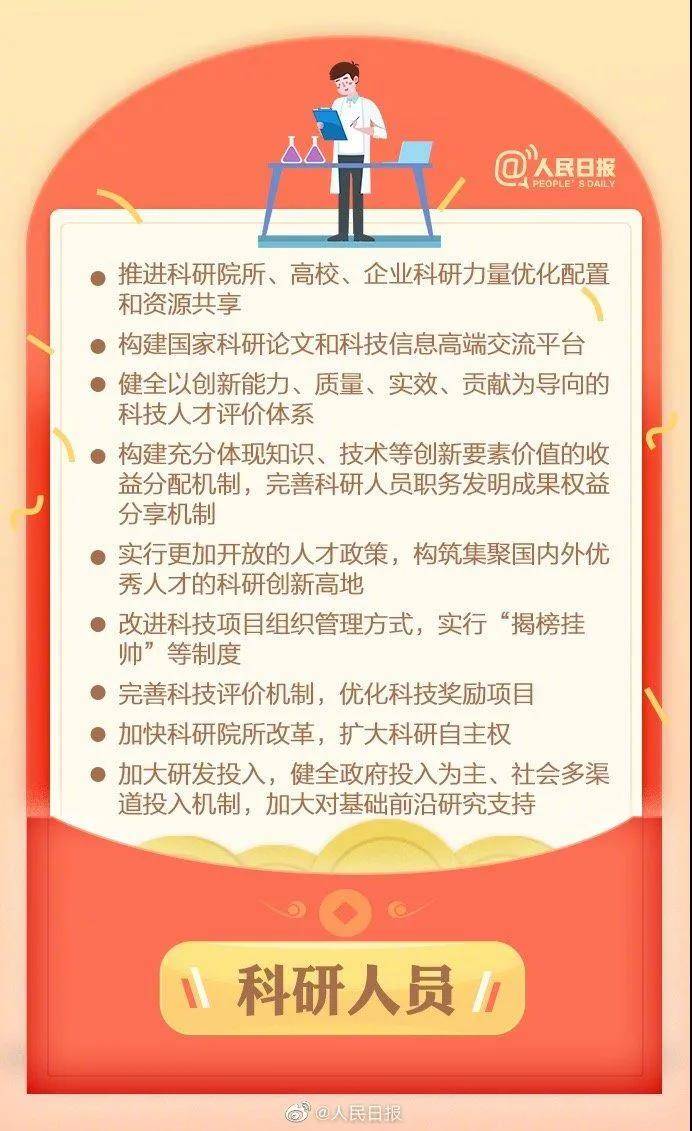 @人民日报
PEOPLE'S DAILY

● 推进科研院所、高校、企业科研力量优化配置和资源共享

● 构建国家科研论文和科技信息高端交流平台

● 健全以创新能力、质量、实效、贡献为导向的科技人才评价体系

● 构建充分体现知识、技术等创新要素价值的收益分配机制，完善科研人员职务发明成果权益分享机制

● 实行更加开放的人才政策，构筑集聚国内外优秀人才的科研创新高地

● 改进科技项目组织管理方式，实行“揭榜挂帅”等制度

● 完善科技评价机制，优化科技奖励项目

● 加快科研院所改革，扩大科研自主权

● 加大研发投入，健全政府投入为主、社会多渠道投入机制，加大对基础前沿研究支持

科研人员

@人民日报